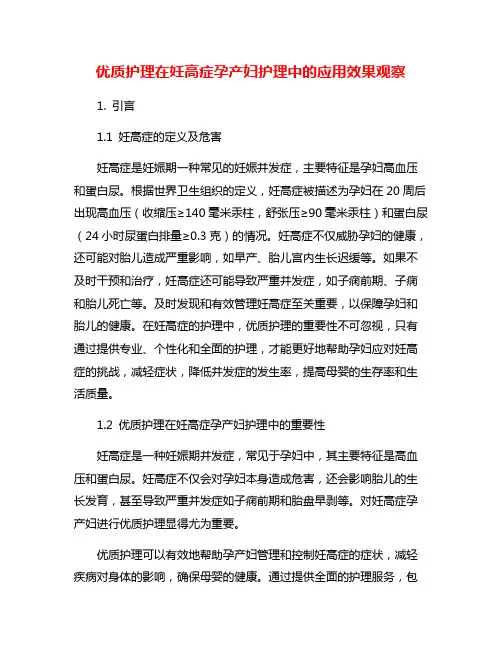 优质护理在妊高症孕产妇护理中的应用效果观察

1. 引言

1.1 妊高症的定义及危害

妊高症是妊娠期一种常见的妊娠并发症，主要特征是孕妇高血压和蛋白尿。根据世界卫生组织的定义，妊高症被描述为孕妇在 20 周后出现高血压（收缩压≥140 毫米汞柱，舒张压≥90 毫米汞柱）和蛋白尿（24 小时尿蛋白排量≥0.3 克）的情况。妊高症不仅威胁孕妇的健康，还可能对胎儿造成严重影响，如早产、胎儿宫内生长迟缓等。如果不及时干预和治疗，妊高症还可能导致严重并发症，如子痫前期、子痫和胎儿死亡等。及时发现和有效管理妊高症至关重要，以保障孕妇和胎儿的健康。在妊高症的护理中，优质护理的重要性不可忽视，只有通过提供专业、个性化和全面的护理，才能更好地帮助孕妇应对妊高症的挑战，减轻症状，降低并发症的发生率，提高母婴的生存率和生活质量。

1.2 优质护理在妊高症孕产妇护理中的重要性

妊高症是一种妊娠期并发症，常见于孕妇中，其主要特征是高血压和蛋白尿。妊高症不仅会对孕妇本身造成危害，还会影响胎儿的生长发育，甚至导致严重并发症如子痫前期和胎盘早剥等。对妊高症孕产妇进行优质护理显得尤为重要。

优质护理可以有效地帮助孕产妇管理和控制妊高症的症状，减轻疾病对身体的影响，确保母婴的健康。通过提供全面的护理服务，包